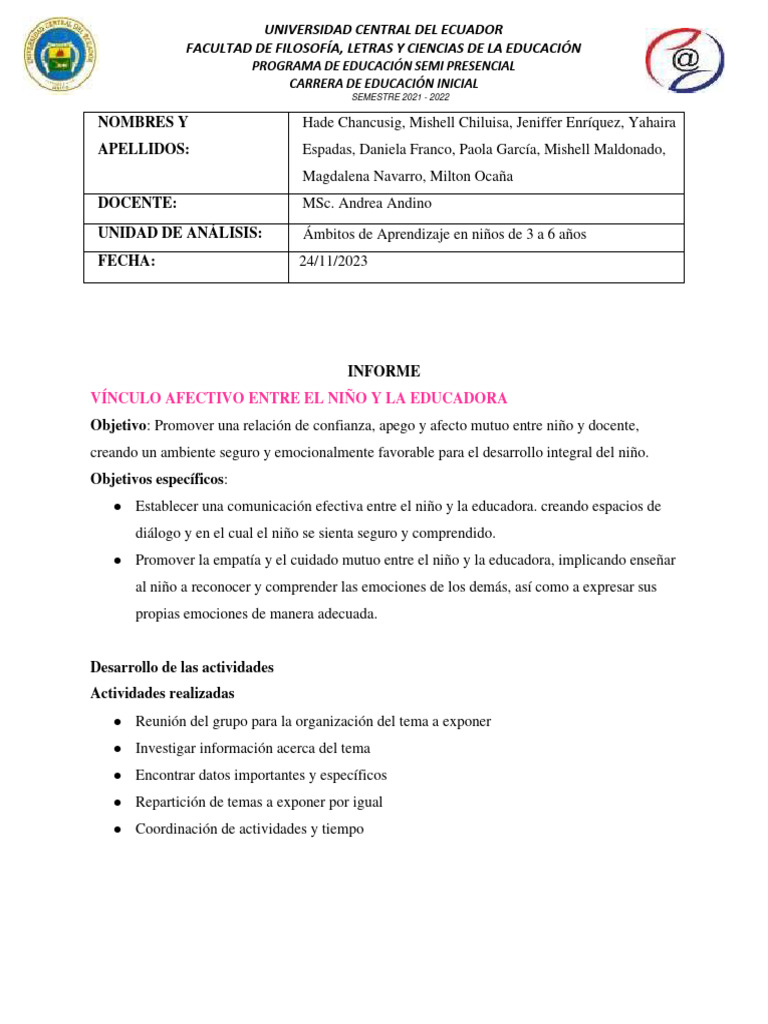 UNIVERSIDAD CENTRAL DEL ECUADOR
FACULTAD DE FILOSOFÍA, LETRAS Y CIENCIAS DE LA EDUCACIÓN
PROGRAMA DE EDUCACIÓN SEMI PRESENCIAL
CARRERA DE EDUCACIÓN INICIAL
SEMESTRE 2021 - 2022

| NOMBRES Y APELLIDOS: | Hade Chancusig, Mishell Chiluisa, Jeniffer Enríquez, Yahaira Espadas, Daniela Franco, Paola García, Mishell Maldonado, Magdalena Navarro, Milton Ocaña |
|---|---|
| DOCENTE: | MSc. Andrea Andino |
| UNIDAD DE ANÁLISIS: | Ámbitos de Aprendizaje en niños de 3 a 6 años |
| FECHA: | 24/11/2023 |

INFORME

VÍNCULO AFECTIVO ENTRE EL NIÑO Y LA EDUCADORA

Objetivo: Promover una relación de confianza, apego y afecto mutuo entre niño y docente, creando un ambiente seguro y emocionalmente favorable para el desarrollo integral del niño.

Objetivos específicos:

● Establecer una comunicación efectiva entre el niño y la educadora. creando espacios de diálogo y en el cual el niño se sienta seguro y comprendido.
● Promover la empatía y el cuidado mutuo entre el niño y la educadora, implicando enseñar al niño a reconocer y comprender las emociones de los demás, así como a expresar sus propias emociones de manera adecuada.

Desarrollo de las actividades
Actividades realizadas

● Reunión del grupo para la organización del tema a exponer
● Investigar información acerca del tema
● Encontrar datos importantes y específicos
● Repartición de temas a exponer por igual
● Coordinación de actividades y tiempo